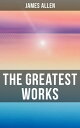 JAMES ALLEN

THE GREATEST WORKS